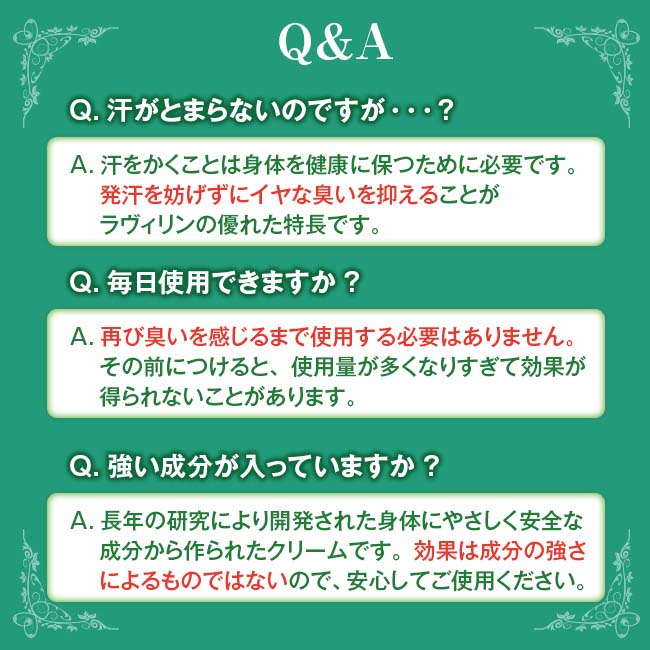 Q&A

Q. 汗がとまらないのですが・・・？

A. 汗をかくことは身体を健康に保つために必要です。発汗を妨げずにイヤな臭いを抑えることがラヴィリンの優れた特長です。

Q. 毎日使用できますか？

A. 再び臭いを感じるまで使用する必要はありません。その前につけると、使用量が多くなりすぎて効果が得られないことがあります。

Q. 強い成分が入っていますか？

A. 長年の研究により開発された身体にやさしく安全な成分から作られたクリームです。効果は成分の強さによるものではないので、安心してご使用ください。